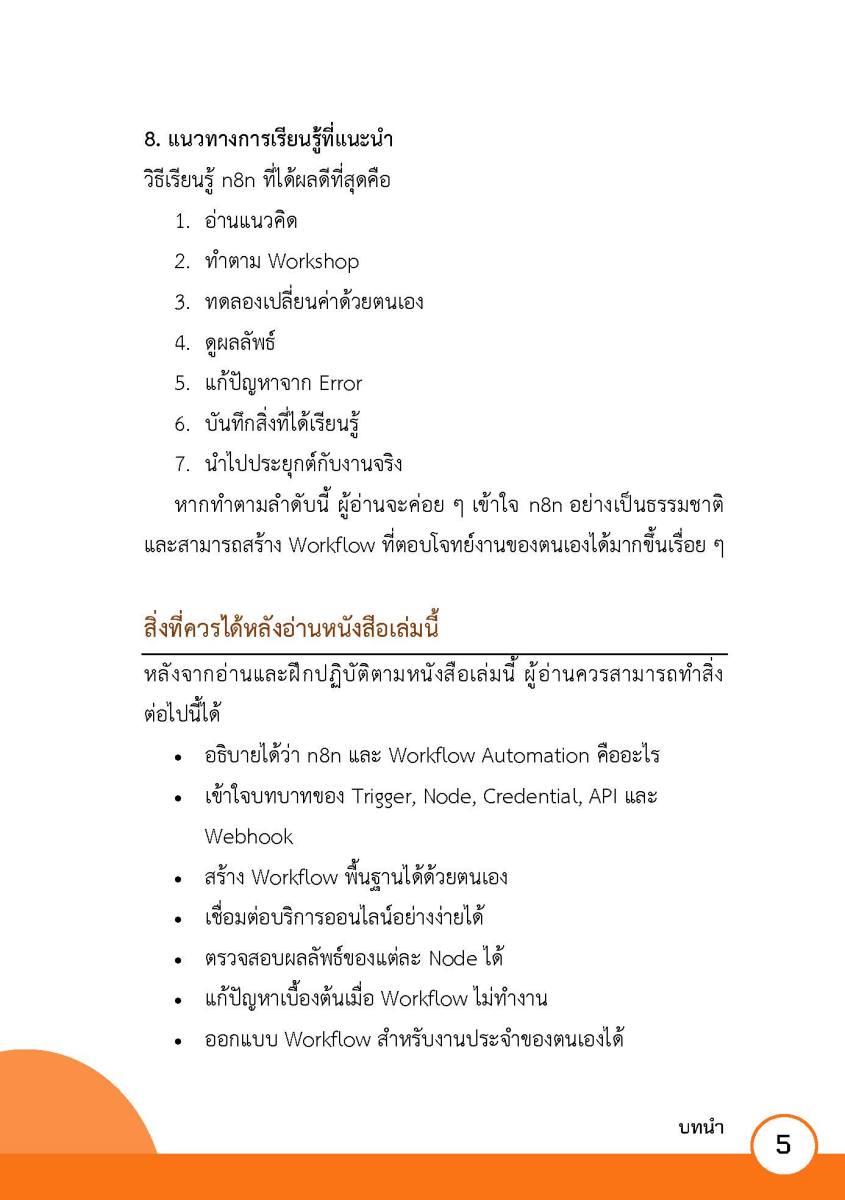 8. แนวทางการเรียนรู้ที่แนะนำ

วิธีเรียนรู้ n8n ที่ได้ผลดีที่สุดคือ

1. อ่านแนวคิด
2. ทำตาม Workshop
3. ทดลองเปลี่ยนค่าด้วยตนเอง
4. ดูผลลัพธ์
5. แก้ปัญหาจาก Error
6. บันทึกสิ่งที่ได้เรียนรู้
7. นำไปประยุกต์กับงานจริง

หากทำตามลำดับนี้ ผู้อ่านจะค่อย ๆ เข้าใจ n8n อย่างเป็นธรรมชาติ และสามารถสร้าง Workflow ที่ตอบโจทย์งานของตนเองได้มากขึ้นเรื่อย ๆ

สิ่งที่ควรได้หลังอ่านหนังสือเล่มนี้

หลังจากอ่านและฝึกปฏิบัติตามหนังสือเล่มนี้ ผู้อ่านควรสามารถทำสิ่งต่อไปนี้ได้

• อธิบายได้ว่า n8n และ Workflow Automation คืออะไร
• เข้าใจบทบาทของ Trigger, Node, Credential, API และ Webhook
• สร้าง Workflow พื้นฐานได้ด้วยตนเอง
• เชื่อมต่อบริการออนไลน์อย่างง่ายได้
• ตรวจสอบผลลัพธ์ของแต่ละ Node ได้
• แก้ปัญหาเบื้องต้นเมื่อ Workflow ไม่ทำงาน
• ออกแบบ Workflow สำหรับงานประจำของตนเองได้

บทนำ 5